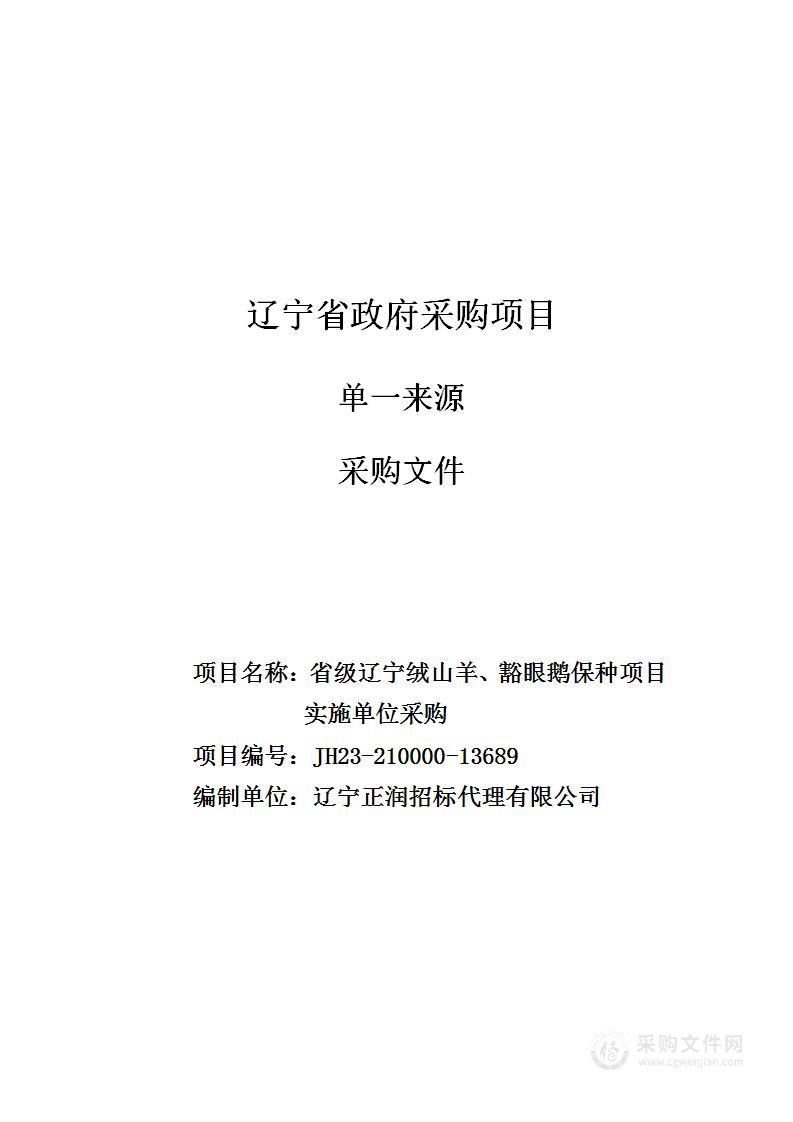 辽宁省政府采购项目

单一来源

采购文件

项目名称：省级辽宁绒山羊、豁眼鹅保种项目实施单位采购

项目编号：JH23-210000-13689

编制单位：辽宁正润招标代理有限公司

采购文件网
www.cgwenjian.com